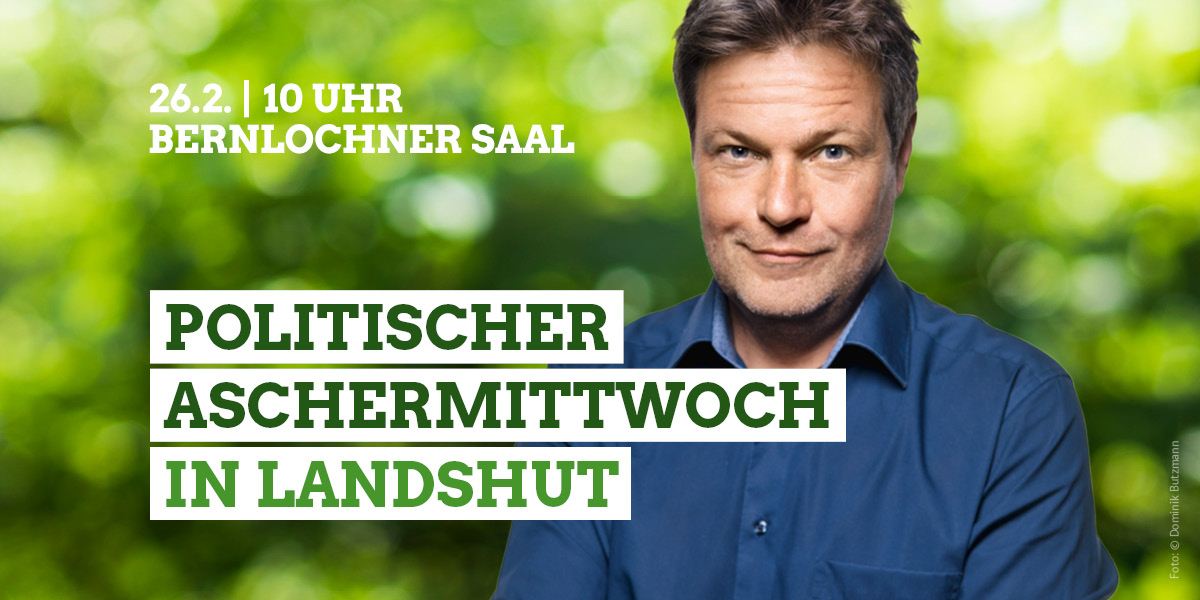 26.2. | 10 UHR
BERNLOCHNER SAAL

POLITISCHER
ASCHERMITTWOCH
IN LANDSHUT

Foto: © Dominik Butzmann